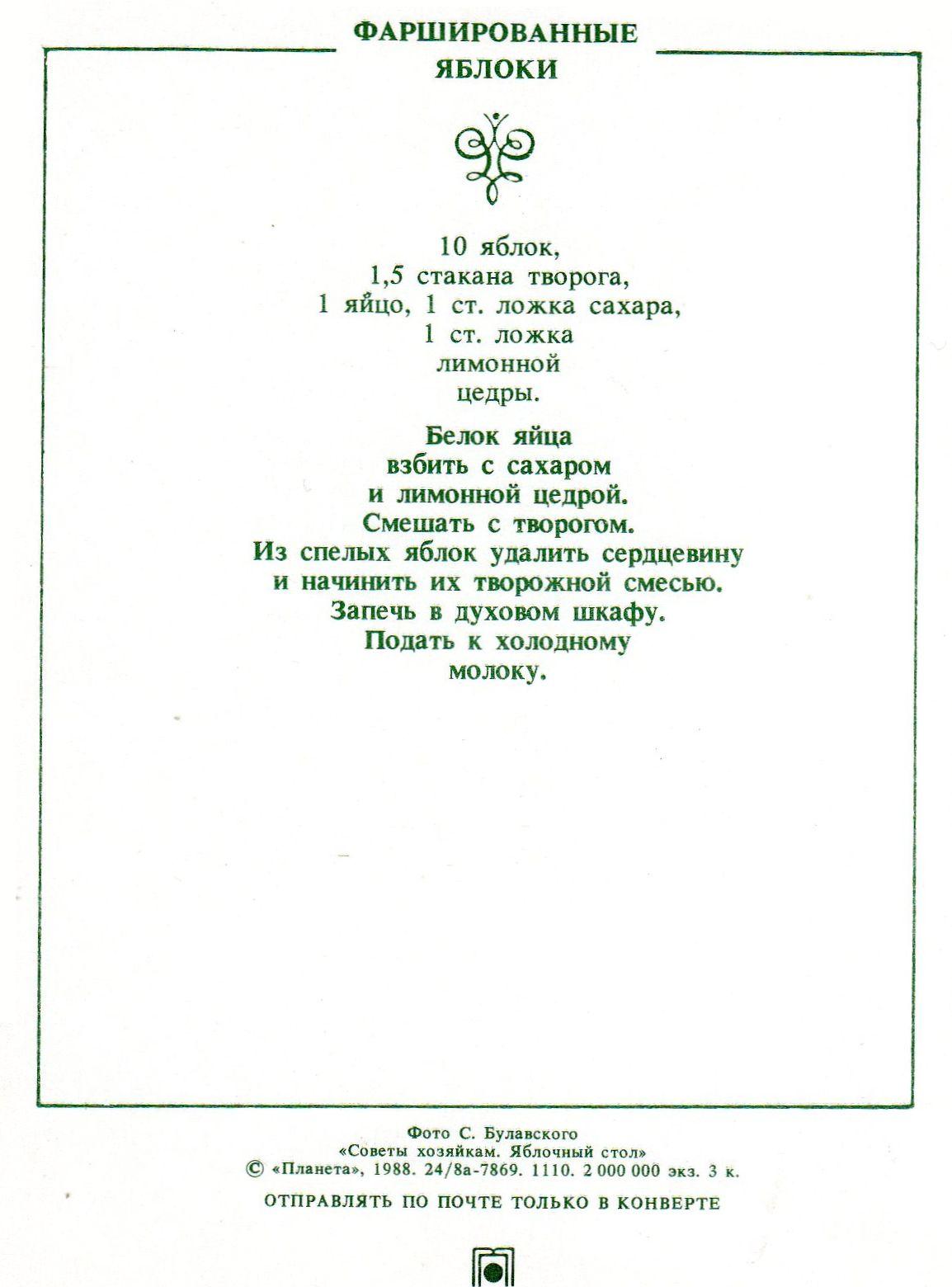 ФАРШИРОВАННЫЕ ЯБЛОКИ

10 яблок,
1,5 стакана творога,
1 яйцо, 1 ст. ложка сахара,
1 ст. ложка
лимонной
цедры.

Белок яйца
взбить с сахаром
и лимонной цедрой.
Смешать с творогом.
Из спелых яблок удалить сердцевину
и начинить их творожной смесью.
Запечь в духовом шкафу.
Подать к холодному
молоку.

Фото С. Булавского
«Советы хозяйкам. Яблочный стол»
© «Планета», 1988. 24/8а-7869. 1110. 2 000 000 экз. 3 к.

ОТПРАВЛЯТЬ ПО ПОЧТЕ ТОЛЬКО В КОНВЕРТЕ